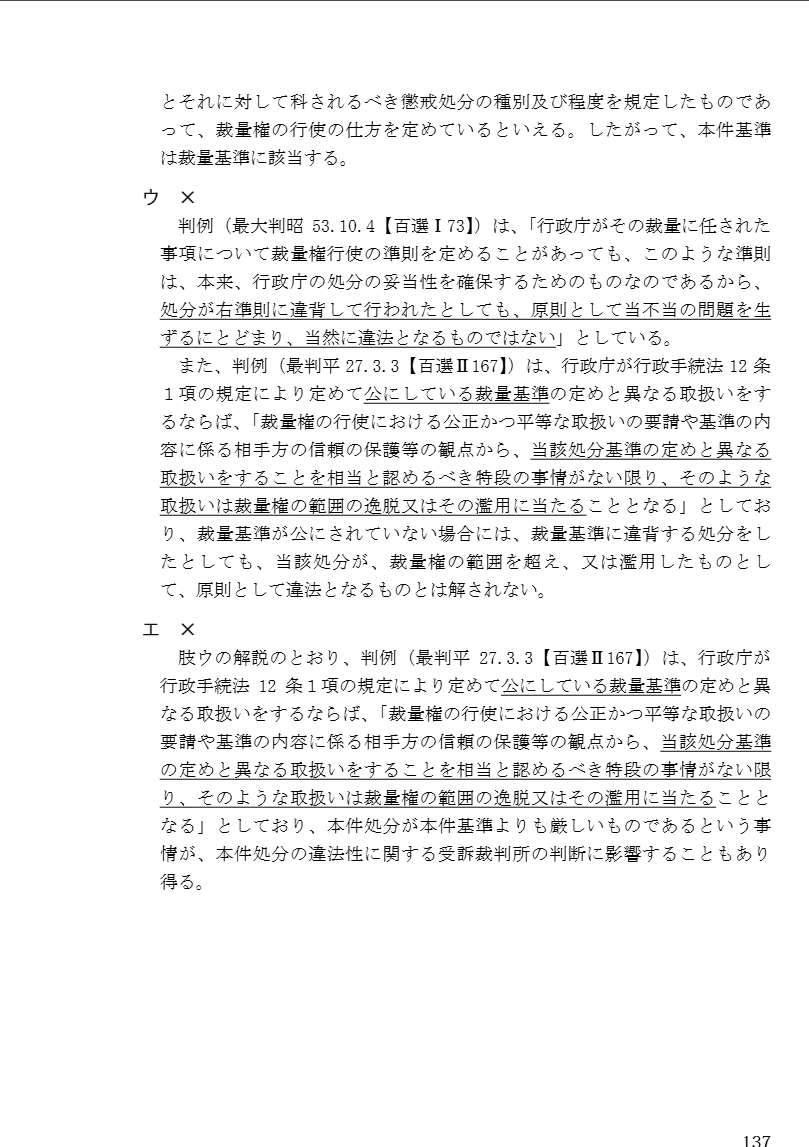 とそれに対して科されるべき懲戒処分の種別及び程度を規定したものであって、裁量権の行使の仕方を定めているといえる。したがって、本件基準は裁量基準に該当する。

ウ　×

判例（最大判昭 53.10.4【百選Ⅰ73】）は、「行政庁がその裁量に任された事項について裁量権行使の準則を定めることがあっても、このような準則は、本来、行政庁の処分の妥当性を確保するためのものなのであるから、処分が右準則に違背して行われたとしても、原則として当不当の問題を生ずるにとどまり、当然に違法となるものではない」としている。

また、判例（最判平 27.3.3【百選Ⅱ167】）は、行政庁が行政手続法 12 条１項の規定により定めて公にしている裁量基準の定めと異なる取扱いをするならば、「裁量権の行使における公正かつ平等な取扱いの要請や基準の内容に係る相手方の信頼の保護等の観点から、当該処分基準の定めと異なる取扱いをすることを相当と認めるべき特段の事情がない限り、そのような取扱いは裁量権の範囲の逸脱又はその濫用に当たることとなる」としており、裁量基準が公にされていない場合には、裁量基準に違背する処分をしたとしても、当該処分が、裁量権の範囲を超え、又は濫用したものとして、原則として違法となるものとは解されない。

エ　×

肢ウの解説のとおり、判例（最判平 27.3.3【百選Ⅱ167】）は、行政庁が行政手続法 12 条１項の規定により定めて公にしている裁量基準の定めと異なる取扱いをするならば、「裁量権の行使における公正かつ平等な取扱いの要請や基準の内容に係る相手方の信頼の保護等の観点から、当該処分基準の定めと異なる取扱いをすることを相当と認めるべき特段の事情がない限り、そのような取扱いは裁量権の範囲の逸脱又はその濫用に当たることとなる」としており、本件処分が本件基準よりも厳しいものであるという事情が、本件処分の違法性に関する受訴裁判所の判断に影響することもあり得る。

137